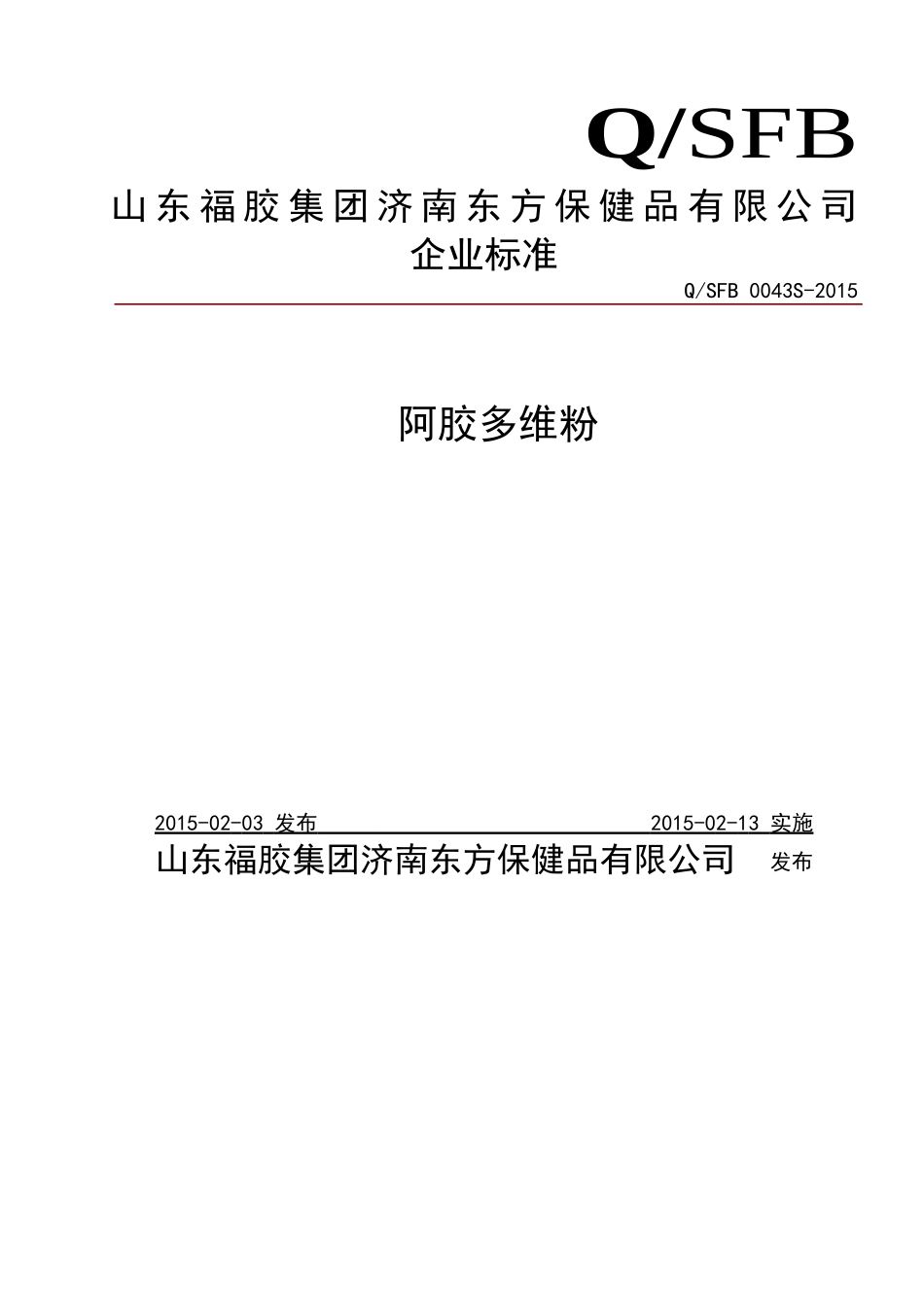 Q/SFB

山东福胶集团济南东方保健品有限公司

企业标准

Q/SFB 0043S-2015

阿胶多维粉

2015-02-03 发布 2015-02-13 实施

山东福胶集团济南东方保健品有限公司 发布